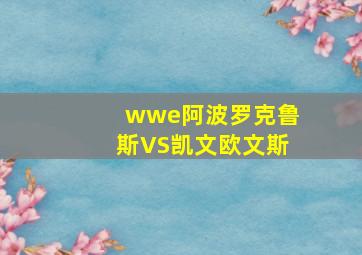 wwe阿波罗克鲁斯VS凯文欧文斯